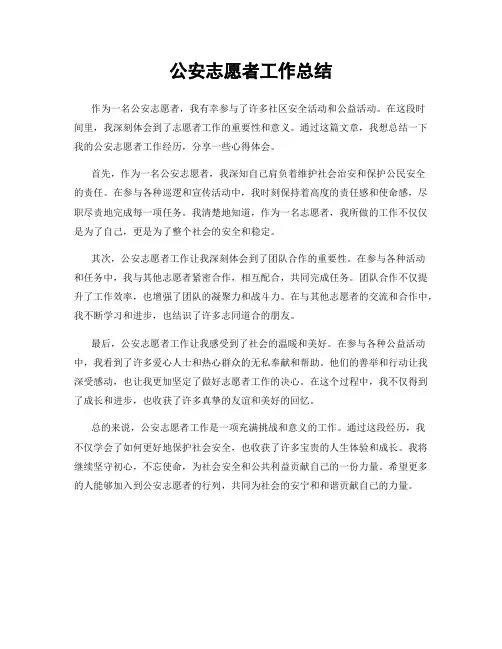 公安志愿者工作总结

作为一名公安志愿者，我有幸参与了许多社区安全活动和公益活动。在这段时间里，我深刻体会到了志愿者工作的重要性和意义。通过这篇文章，我想总结一下我的公安志愿者工作经历，分享一些心得体会。

首先，作为一名公安志愿者，我深知自己肩负着维护社会治安和保护公民安全的责任。在参与各种巡逻和宣传活动中，我时刻保持着高度的责任感和使命感，尽职尽责地完成每一项任务。我清楚地知道，作为一名志愿者，我所做的工作不仅仅是为了自己，更是为了整个社会的安全和稳定。

其次，公安志愿者工作让我深刻体会到了团队合作的重要性。在参与各种活动和任务中，我与其他志愿者紧密合作，相互配合，共同完成任务。团队合作不仅提升了工作效率，也增强了团队的凝聚力和战斗力。在与其他志愿者的交流和合作中，我不断学习和进步，也结识了许多志同道合的朋友。

最后，公安志愿者工作让我感受到了社会的温暖和美好。在参与各种公益活动中，我看到了许多爱心人士和热心群众的无私奉献和帮助。他们的善举和行动让我深受感动，也让我更加坚定了做好志愿者工作的决心。在这个过程中，我不仅得到了成长和进步，也收获了许多真挚的友谊和美好的回忆。

总的来说，公安志愿者工作是一项充满挑战和意义的工作。通过这段经历，我不仅学会了如何更好地保护社会安全，也收获了许多宝贵的人生体验和成长。我将继续坚守初心，不忘使命，为社会安全和公共利益贡献自己的一份力量。希望更多的人能够加入到公安志愿者的行列，共同为社会的安宁和和谐贡献自己的力量。